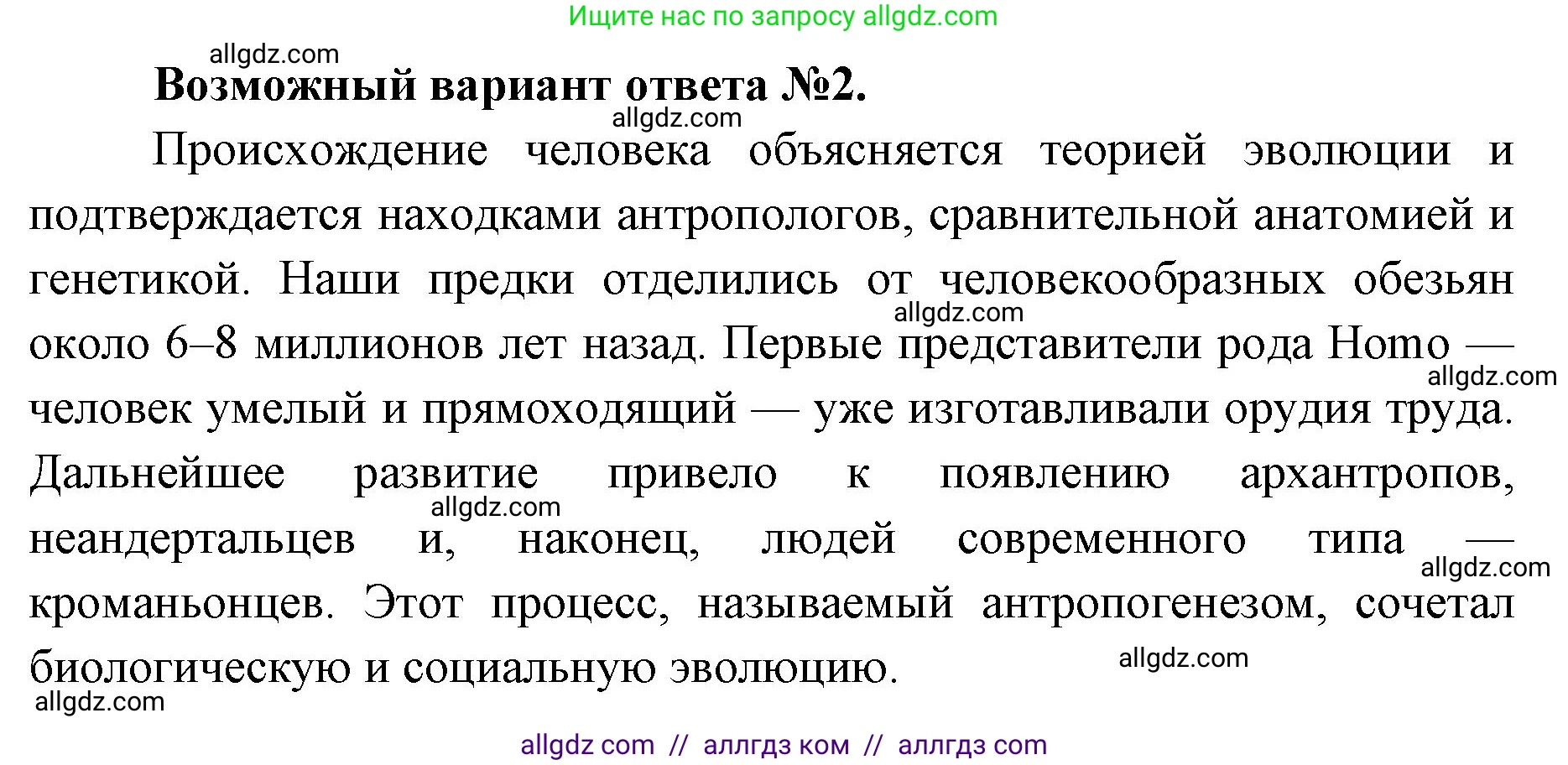 Ищите нас по запросу allgdz.com

allgdz.com

**Возможный вариант ответа №2.**

allgdz.com

Происхождение человека объясняется теорией эволюции и подтверждается находками антропологов, сравнительной анатомией и генетикой. Наши предки отделились от человекообразных обезьян около 6–8 миллионов лет назад. Первые представители рода Homo — человек умелый и прямоходящий — уже изготавливали орудия труда. Дальнейшее развитие привело к появлению архантропов, неандертальцев и, наконец, людей современного типа — кроманьонцев. Этот процесс, называемый антропогенезом, сочетал биологическую и социальную эволюцию.

allgdz.com allgdz.com allgdz.com allgdz.com allgdz.com allgdz.com

allgdz com // аллгдз ком // аллгдз com